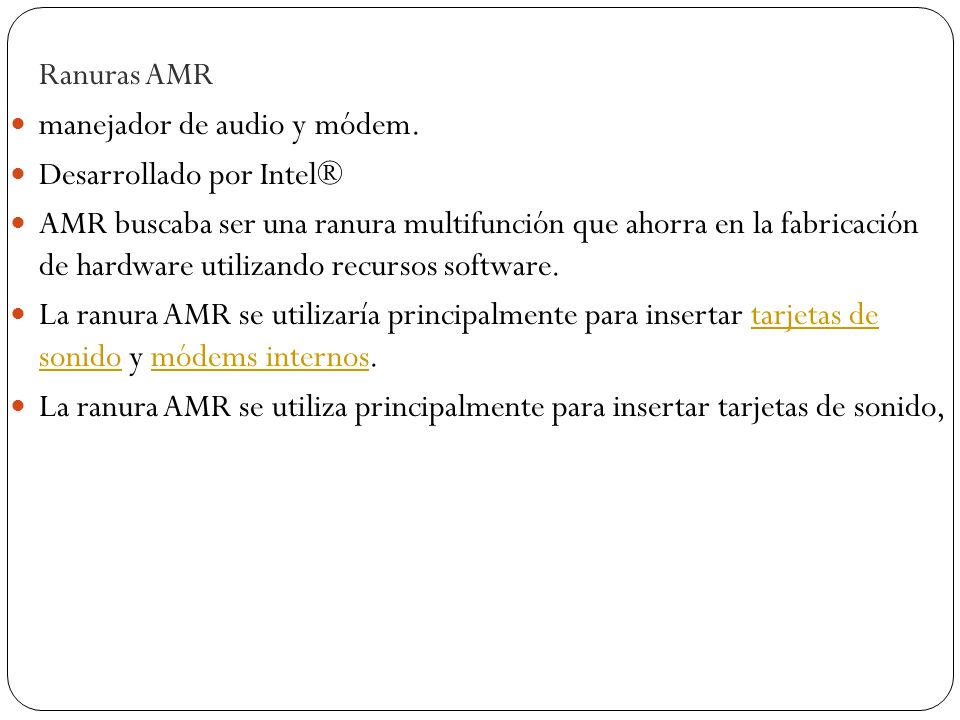 Ranuras AMR

manejador de audio y módem.

Desarrollado por Intel®

AMR buscaba ser una ranura multifunción que ahorra en la fabricación de hardware utilizando recursos software.

La ranura AMR se utilizaría principalmente para insertar tarjetas de sonido y módems internos.

La ranura AMR se utiliza principalmente para insertar tarjetas de sonido,